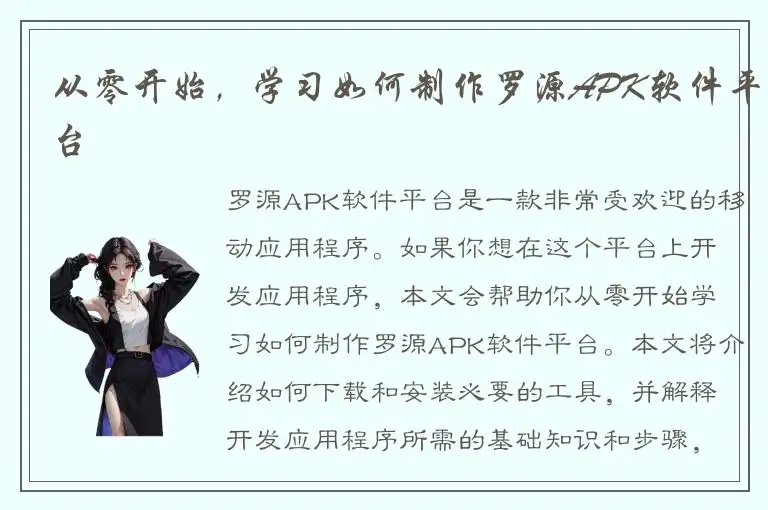 从零开始，学习如何制作罗源APK软件平台

罗源APK软件平台是一款非常受欢迎的移动应用程序。如果你想在这个平台上开发应用程序，本文会帮助你从零开始学习如何制作罗源APK软件平台。本文将介绍如何下载和安装必要的工具，并解释开发应用程序所需的基础知识和步骤，